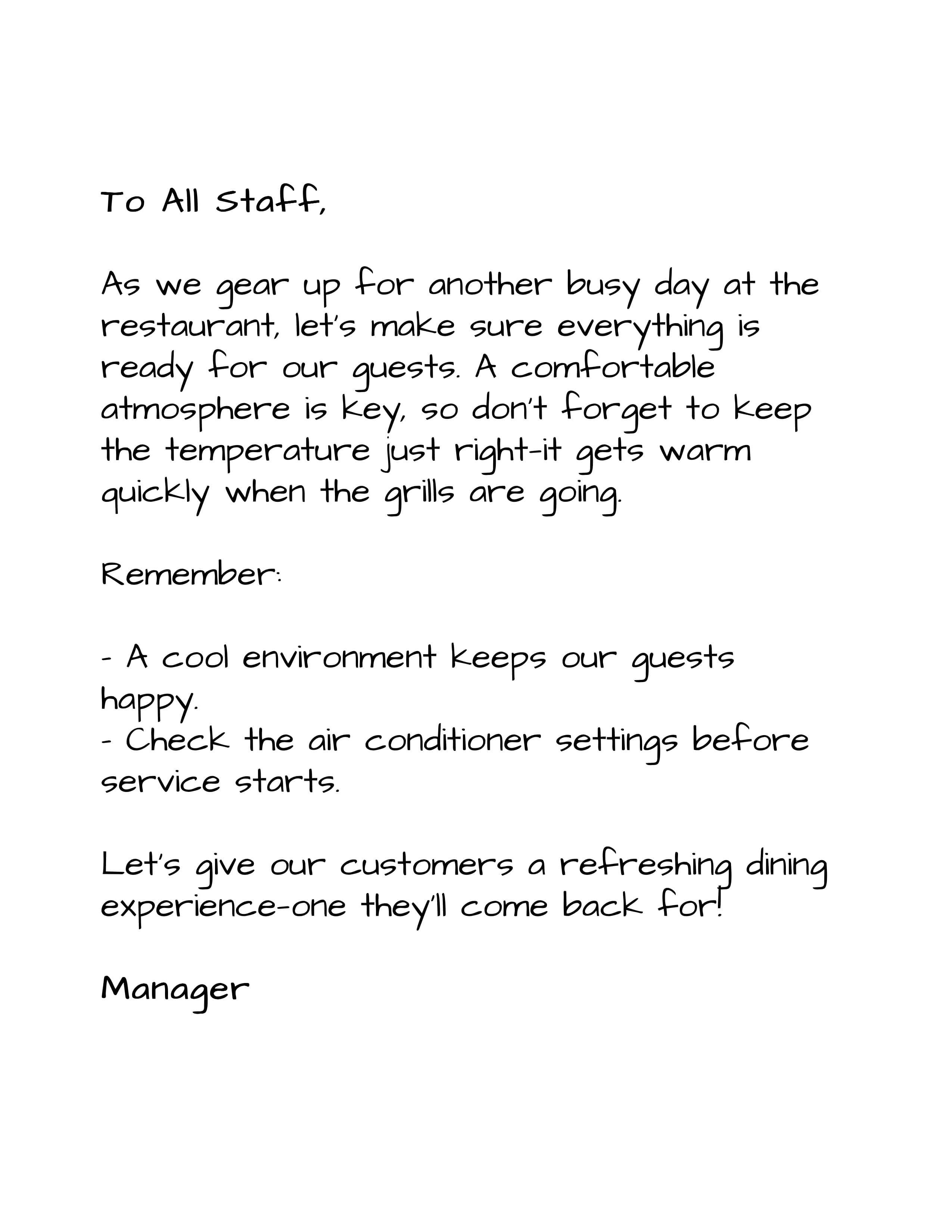 To All Staff,

As we gear up for another busy day at the restaurant, let's make sure everything is ready for our guests. A comfortable atmosphere is key, so don't forget to keep the temperature just right-it gets warm quickly when the grills are going.

Remember:

- A cool environment keeps our guests happy.
- Check the air conditioner settings before service starts.

Let's give our customers a refreshing dining experience-one they'll come back for!

Manager